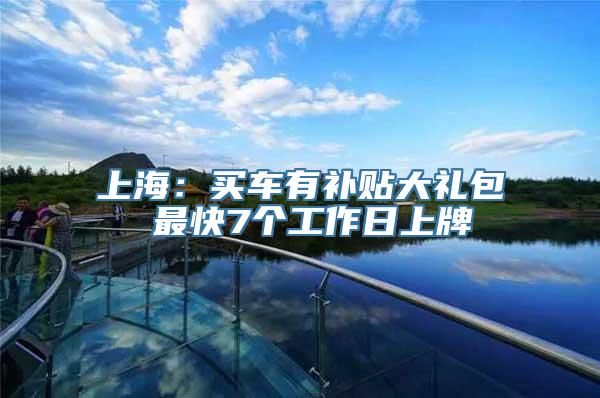 上海：买车有补贴大礼包
最快7个工作日上牌